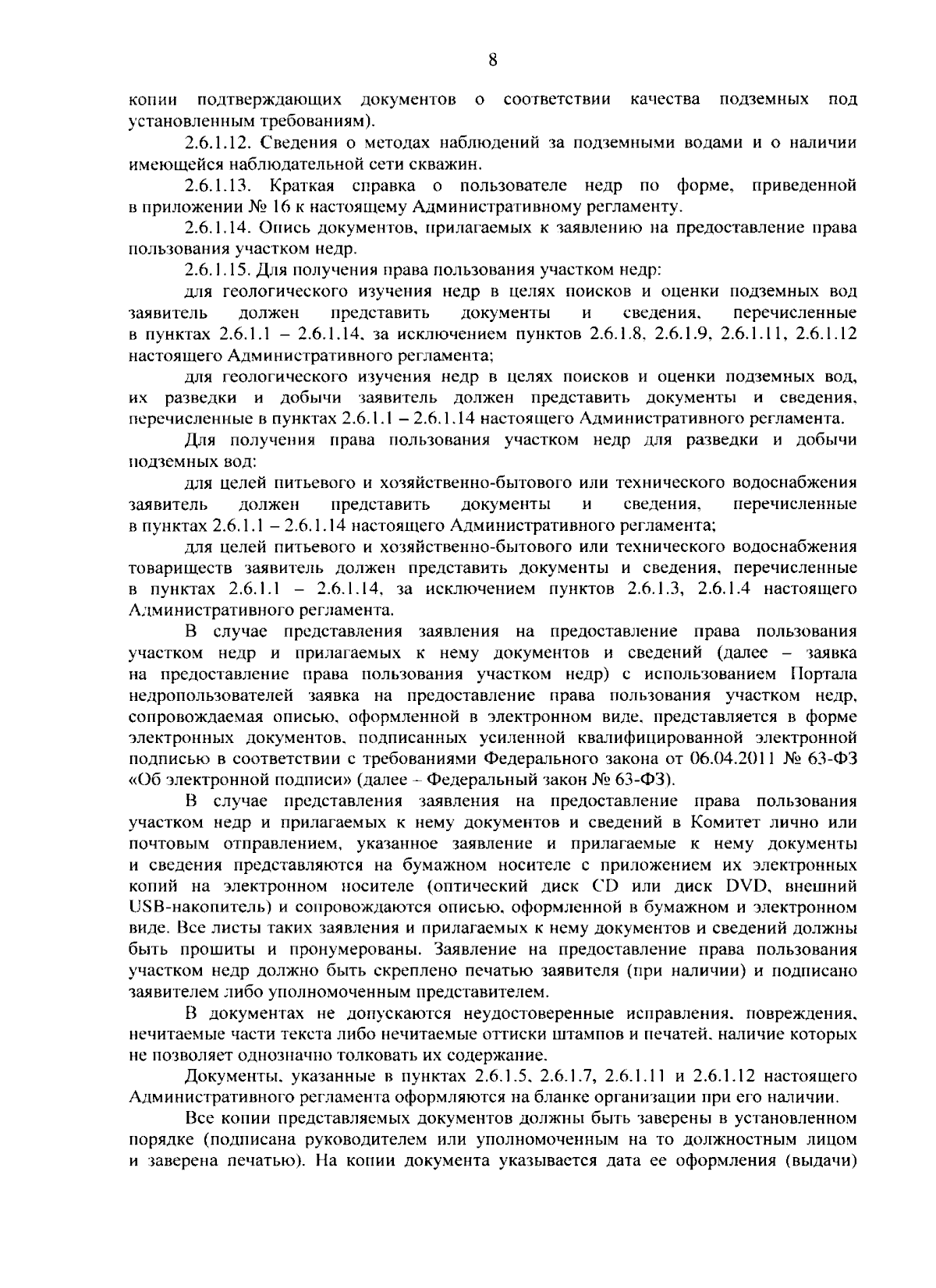 8

копии подтверждающих документов о соответствии качества подземных под установленным требованиям).

2.6.1.12. Сведения о методах наблюдений за подземными водами и о наличии имеющейся наблюдательной сети скважин.

2.6.1.13. Краткая справка о пользователе недр по форме, приведенной в приложении № 16 к настоящему Административному регламенту.

2.6.1.14. Опись документов, прилагаемых к заявлению на предоставление права пользования участком недр.

2.6.1.15. Для получения права пользования участком недр:

для геологического изучения недр в целях поисков и оценки подземных вод заявитель должен представить документы и сведения, перечисленные в пунктах 2.6.1.1 – 2.6.1.14, за исключением пунктов 2.6.1.8, 2.6.1.9, 2.6.1.11, 2.6.1.12 настоящего Административного регламента;

для геологического изучения недр в целях поисков и оценки подземных вод, их разведки и добычи заявитель должен представить документы и сведения, перечисленные в пунктах 2.6.1.1 – 2.6.1.14 настоящего Административного регламента.

Для получения права пользования участком недр для разведки и добычи подземных вод:

для целей питьевого и хозяйственно-бытового или технического водоснабжения заявитель должен представить документы и сведения, перечисленные в пунктах 2.6.1.1 – 2.6.1.14 настоящего Административного регламента;

для целей питьевого и хозяйственно-бытового или технического водоснабжения товариществ заявитель должен представить документы и сведения, перечисленные в пунктах 2.6.1.1 – 2.6.1.14, за исключением пунктов 2.6.1.3, 2.6.1.4 настоящего Административного регламента.

В случае представления заявления на предоставление права пользования участком недр и прилагаемых к нему документов и сведений (далее – заявка на предоставление права пользования участком недр) с использованием Портала недропользователей заявка на предоставление права пользования участком недр, сопровождаемая описью, оформленной в электронном виде, представляется в форме электронных документов, подписанных усиленной квалифицированной электронной подписью в соответствии с требованиями Федерального закона от 06.04.2011 № 63-ФЗ «Об электронной подписи» (далее – Федеральный закон № 63-ФЗ).

В случае представления заявления на предоставление права пользования участком недр и прилагаемых к нему документов и сведений в Комитет лично или почтовым отправлением, указанное заявление и прилагаемые к нему документы и сведения представляются на бумажном носителе с приложением их электронных копий на электронном носителе (оптический диск CD или диск DVD, внешний USB-накопитель) и сопровождаются описью, оформленной в бумажном и электронном виде. Все листы таких заявления и прилагаемых к нему документов и сведений должны быть прошиты и пронумерованы. Заявление на предоставление права пользования участком недр должно быть скреплено печатью заявителя (при наличии) и подписано заявителем либо уполномоченным представителем.

В документах не допускаются неудостоверенные исправления, повреждения, нечитаемые части текста либо нечитаемые оттиски штампов и печатей, наличие которых не позволяет однозначно толковать их содержание.

Документы, указанные в пунктах 2.6.1.5, 2.6.1.7, 2.6.1.11 и 2.6.1.12 настоящего Административного регламента оформляются на бланке организации при его наличии.

Все копии представляемых документов должны быть заверены в установленном порядке (подписана руководителем или уполномоченным на то должностным лицом и заверена печатью). На копии документа указывается дата ее оформления (выдачи)